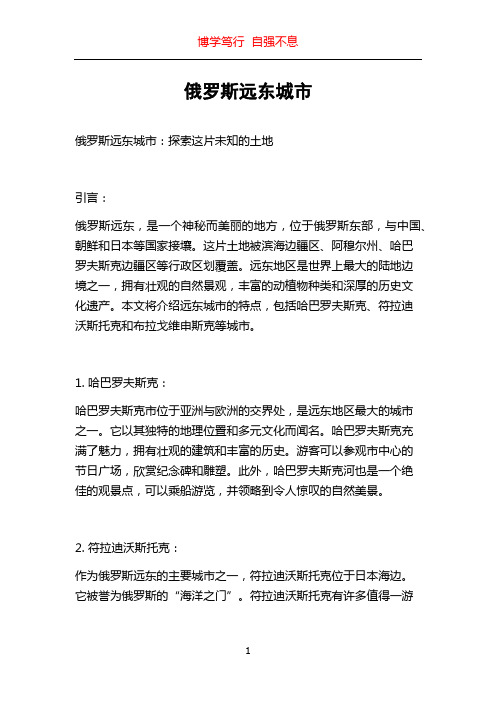 博学笃行 自强不息

俄罗斯远东城市

俄罗斯远东城市：探索这片未知的土地

引言：

俄罗斯远东，是一个神秘而美丽的地方，位于俄罗斯东部，与中国、朝鲜和日本等国家接壤。这片土地被滨海边疆区、阿穆尔州、哈巴罗夫斯克边疆区等行政区划覆盖。远东地区是世界上最大的陆地边境之一，拥有壮观的自然景观，丰富的动植物种类和深厚的历史文化遗产。本文将介绍远东城市的特点，包括哈巴罗夫斯克、符拉迪沃斯托克和布拉戈维申斯克等城市。

1. 哈巴罗夫斯克：

哈巴罗夫斯克市位于亚洲与欧洲的交界处，是远东地区最大的城市之一。它以其独特的地理位置和多元文化而闻名。哈巴罗夫斯克充满了魅力，拥有壮观的建筑和丰富的历史。游客可以参观市中心的节日广场，欣赏纪念碑和雕塑。此外，哈巴罗夫斯克河也是一个绝佳的观景点，可以乘船游览，并领略到令人惊叹的自然美景。

2. 符拉迪沃斯托克：

作为俄罗斯远东的主要城市之一，符拉迪沃斯托克位于日本海边。它被誉为俄罗斯的“海洋之门”。符拉迪沃斯托克有许多值得一游

1